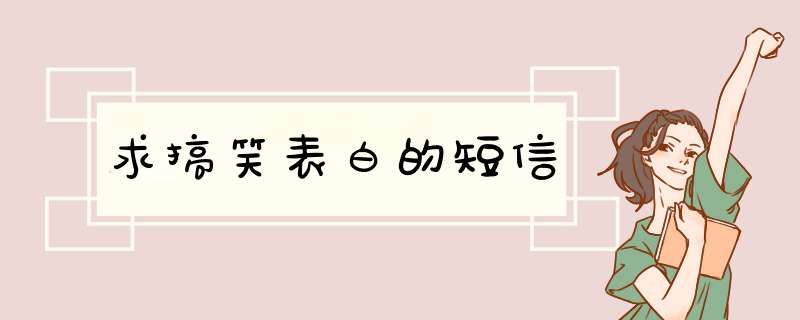 求搞笑表白的短信